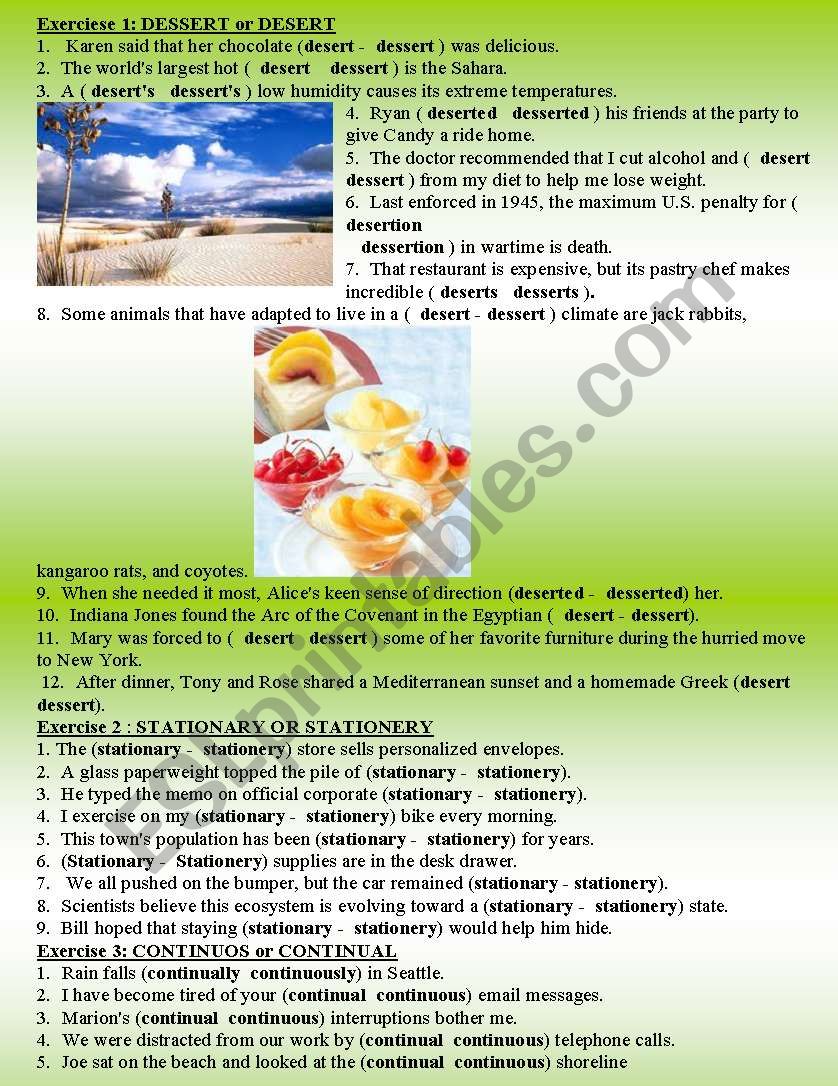 Exerciese 1: DESSERT or DESERT
1. Karen said that her chocolate (desert - dessert ) was delicious.
2. The world's largest hot ( desert dessert ) is the Sahara.
3. A ( desert's dessert's ) low humidity causes its extreme temperatures.
4. Ryan ( deserted desserted ) his friends at the party to give Candy a ride home.
5. The doctor recommended that I cut alcohol and ( desert dessert ) from my diet to help me lose weight.
6. Last enforced in 1945, the maximum U.S. penalty for ( desertion dessertion ) in wartime is death.
7. That restaurant is expensive, but its pastry chef makes incredible ( deserts desserts ).
8. Some animals that have adapted to live in a ( desert - dessert ) climate are jack rabbits, kangaroo rats, and coyotes.
9. When she needed it most, Alice's keen sense of direction (deserted - desserted) her.
10. Indiana Jones found the Arc of the Covenant in the Egyptian ( desert - dessert).
11. Mary was forced to ( desert dessert ) some of her favorite furniture during the hurried move to New York.
12. After dinner, Tony and Rose shared a Mediterranean sunset and a homemade Greek (desert dessert).
Exercise 2 : STATIONARY OR STATIONERY
1. The (stationary - stationery) store sells personalized envelopes.
2. A glass paperweight topped the pile of (stationary - stationery).
3. He typed the memo on official corporate (stationary - stationery).
4. I exercise on my (stationary - stationery) bike every morning.
5. This town's population has been (stationary - stationery) for years.
6. (Stationary - Stationery) supplies are in the desk drawer.
7. We all pushed on the bumper, but the car remained (stationary - stationery).
8. Scientists believe this ecosystem is evolving toward a (stationary - stationery) state.
9. Bill hoped that staying (stationary - stationery) would help him hide.
Exercise 3: CONTINUOS or CONTINUAL
1. Rain falls (continually continuously) in Seattle.
2. I have become tired of your (continual continuous) email messages.
3. Marion's (continual continuous) interruptions bother me.
4. We were distracted from our work by (continual continuous) telephone calls.
5. Joe sat on the beach and looked at the (continual continuous) shoreline

ESLprintables.com